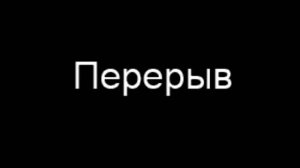 Перерыв